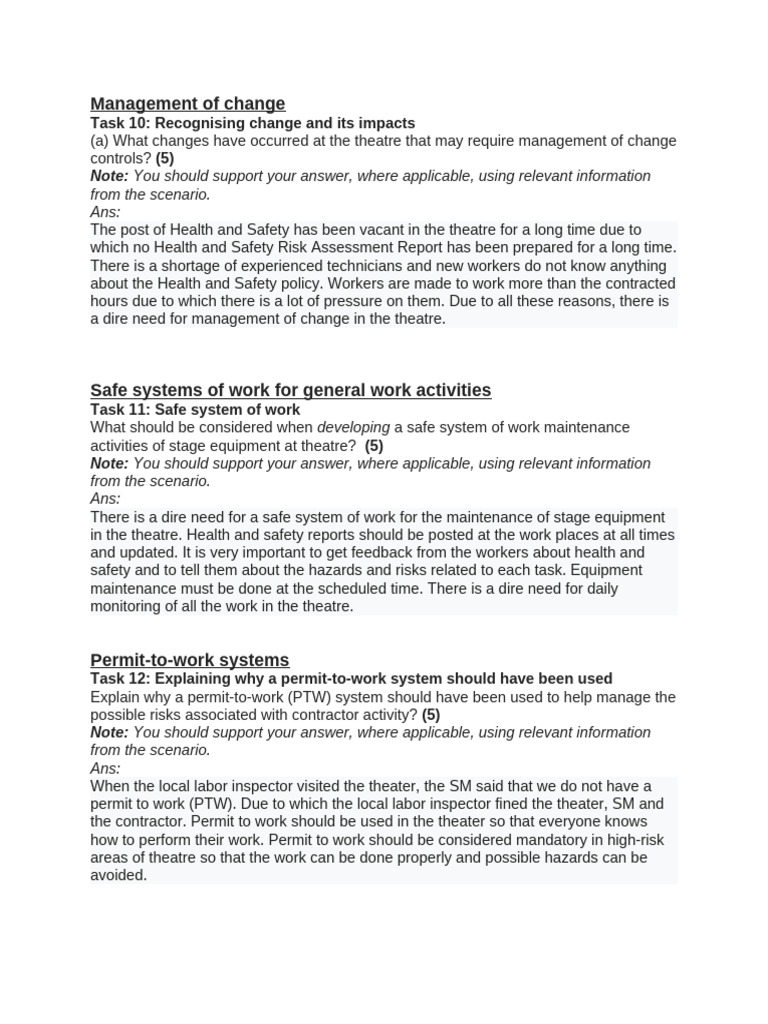 Management of change
Task 10: Recognising change and its impacts
(a) What changes have occurred at the theatre that may require management of change controls? (5)
Note: You should support your answer, where applicable, using relevant information from the scenario.
Ans:
The post of Health and Safety has been vacant in the theatre for a long time due to which no Health and Safety Risk Assessment Report has been prepared for a long time. There is a shortage of experienced technicians and new workers do not know anything about the Health and Safety policy. Workers are made to work more than the contracted hours due to which there is a lot of pressure on them. Due to all these reasons, there is a dire need for management of change in the theatre.

Safe systems of work for general work activities
Task 11: Safe system of work
What should be considered when developing a safe system of work maintenance activities of stage equipment at theatre? (5)
Note: You should support your answer, where applicable, using relevant information from the scenario.
Ans:
There is a dire need for a safe system of work for the maintenance of stage equipment in the theatre. Health and safety reports should be posted at the work places at all times and updated. It is very important to get feedback from the workers about health and safety and to tell them about the hazards and risks related to each task. Equipment maintenance must be done at the scheduled time. There is a dire need for daily monitoring of all the work in the theatre.

Permit-to-work systems
Task 12: Explaining why a permit-to-work system should have been used
Explain why a permit-to-work (PTW) system should have been used to help manage the possible risks associated with contractor activity? (5)
Note: You should support your answer, where applicable, using relevant information from the scenario.
Ans:
When the local labor inspector visited the theater, the SM said that we do not have a permit to work (PTW). Due to which the local labor inspector fined the theater, SM and the contractor. Permit to work should be used in the theater so that everyone knows how to perform their work. Permit to work should be considered mandatory in high-risk areas of theatre so that the work can be done properly and possible hazards can be avoided.